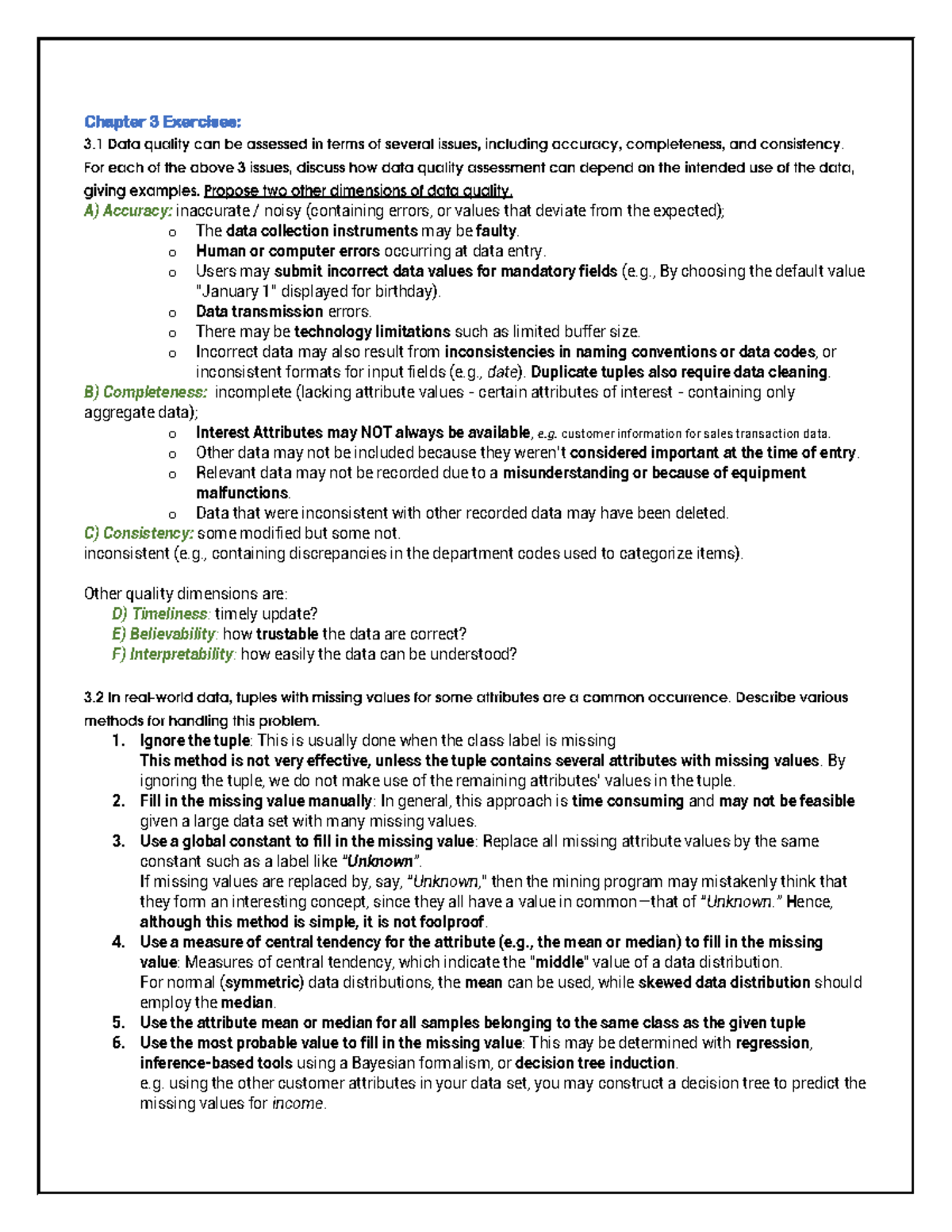 Chapter 3 Exercises:

3.1 Data quality can be assessed in terms of several issues, including accuracy, completeness, and consistency. For each of the above 3 issues, discuss how data quality assessment can depend on the intended use of the data, giving examples. Propose two other dimensions of data quality.

A) Accuracy: inaccurate / noisy (containing errors, or values that deviate from the expected);

o The data collection instruments may be faulty.
o Human or computer errors occurring at data entry.
o Users may submit incorrect data values for mandatory fields (e.g., By choosing the default value "January 1" displayed for birthday).
o Data transmission errors.
o There may be technology limitations such as limited buffer size.
o Incorrect data may also result from inconsistencies in naming conventions or data codes, or inconsistent formats for input fields (e.g., date). Duplicate tuples also require data cleaning.

B) Completeness: incomplete (lacking attribute values - certain attributes of interest - containing only aggregate data);

o Interest Attributes may NOT always be available, e.g. customer information for sales transaction data.
o Other data may not be included because they weren't considered important at the time of entry.
o Relevant data may not be recorded due to a misunderstanding or because of equipment malfunctions.
o Data that were inconsistent with other recorded data may have been deleted.

C) Consistency: some modified but some not.
inconsistent (e.g., containing discrepancies in the department codes used to categorize items).

Other quality dimensions are:
D) Timeliness: timely update?
E) Believability: how trustable the data are correct?
F) Interpretability: how easily the data can be understood?

3.2 In real-world data, tuples with missing values for some attributes are a common occurrence. Describe various methods for handling this problem.

1. Ignore the tuple: This is usually done when the class label is missing
This method is not very effective, unless the tuple contains several attributes with missing values. By ignoring the tuple, we do not make use of the remaining attributes' values in the tuple.
2. Fill in the missing value manually: In general, this approach is time consuming and may not be feasible given a large data set with many missing values.
3. Use a global constant to fill in the missing value: Replace all missing attribute values by the same constant such as a label like "Unknown".
If missing values are replaced by, say, "Unknown," then the mining program may mistakenly think that they form an interesting concept, since they all have a value in common—that of "Unknown." Hence, although this method is simple, it is not foolproof.
4. Use a measure of central tendency for the attribute (e.g., the mean or median) to fill in the missing value: Measures of central tendency, which indicate the "middle" value of a data distribution.
For normal (symmetric) data distributions, the mean can be used, while skewed data distribution should employ the median.
5. Use the attribute mean or median for all samples belonging to the same class as the given tuple
6. Use the most probable value to fill in the missing value: This may be determined with regression, inference-based tools using a Bayesian formalism, or decision tree induction.
e.g. using the other customer attributes in your data set, you may construct a decision tree to predict the missing values for income.